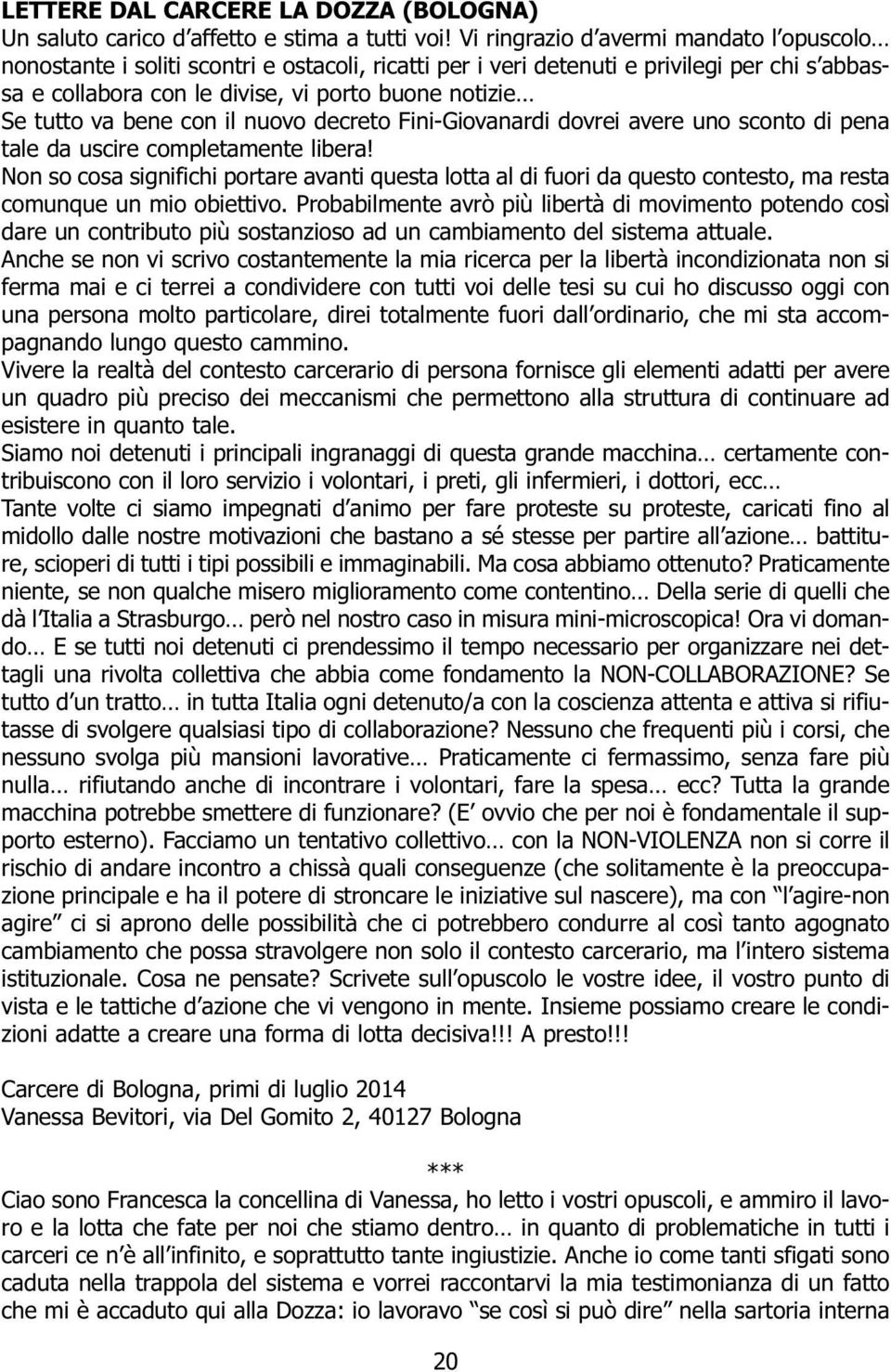 LETTERE DAL CARCERE LA DOZZA (BOLOGNA)
Un saluto carico d'affetto e stima a tutti voi! Vi ringrazio d'avermi mandato l'opuscolo… nonostante i soliti scontri e ostacoli, ricatti per i veri detenuti e privilegi per chi s'abbassa e collabora con le divise, vi porto buone notizie…
Se tutto va bene con il nuovo decreto Fini-Giovanardi dovrei avere uno sconto di pena tale da uscire completamente libera!
Non so cosa significhi portare avanti questa lotta al di fuori da questo contesto, ma resta comunque un mio obiettivo. Probabilmente avrò più libertà di movimento potendo così dare un contributo più sostanzioso ad un cambiamento del sistema attuale.
Anche se non vi scrivo costantemente la mia ricerca per la libertà incondizionata non si ferma mai e ci terrei a condividere con tutti voi delle tesi su cui ho discusso oggi con una persona molto particolare, direi totalmente fuori dall'ordinario, che mi sta accompagnando lungo questo cammino.
Vivere la realtà del contesto carcerario di persona fornisce gli elementi adatti per avere un quadro più preciso dei meccanismi che permettono alla struttura di continuare ad esistere in quanto tale.
Siamo noi detenuti i principali ingranaggi di questa grande macchina… certamente contribuiscono con il loro servizio i volontari, i preti, gli infermieri, i dottori, ecc…
Tante volte ci siamo impegnati d'animo per fare proteste su proteste, caricati fino al midollo dalle nostre motivazioni che bastano a sé stesse per partire all'azione… battiture, scioperi di tutti i tipi possibili e immaginabili. Ma cosa abbiamo ottenuto? Praticamente niente, se non qualche misero miglioramento come contentino… Della serie di quelli che dà l'Italia a Strasburgo… però nel nostro caso in misura mini-microscopica! Ora vi domando… E se tutti noi detenuti ci prendessimo il tempo necessario per organizzare nei dettagli una rivolta collettiva che abbia come fondamento la NON-COLLABORAZIONE? Se tutto d'un tratto… in tutta Italia ogni detenuto/a con la coscienza attenta e attiva si rifiutasse di svolgere qualsiasi tipo di collaborazione? Nessuno che frequenti più i corsi, che nessuno svolga più mansioni lavorative… Praticamente ci fermassimo, senza fare più nulla… rifiutando anche di incontrare i volontari, fare la spesa… ecc? Tutta la grande macchina potrebbe smettere di funzionare? (E' ovvio che per noi è fondamentale il supporto esterno). Facciamo un tentativo collettivo… con la NON-VIOLENZA non si corre il rischio di andare incontro a chissà quali conseguenze (che solitamente è la preoccupazione principale e ha il potere di stroncare le iniziative sul nascere), ma con "l'agire-non agire" ci si aprono delle possibilità che ci potrebbero condurre al così tanto agognato cambiamento che possa stravolgere non solo il contesto carcerario, ma l'intero sistema istituzionale. Cosa ne pensate? Scrivete sull'opuscolo le vostre idee, il vostro punto di vista e le tattiche d'azione che vi vengono in mente. Insieme possiamo creare le condizioni adatte a creare una forma di lotta decisiva!!! A presto!!!

Carcere di Bologna, primi di luglio 2014
Vanessa Bevitori, via Del Gomito 2, 40127 Bologna

***

Ciao sono Francesca la concellina di Vanessa, ho letto i vostri opuscoli, e ammiro il lavoro e la lotta che fate per noi che stiamo dentro… in quanto di problematiche in tutti i carceri ce n'è all'infinito, e soprattutto tante ingiustizie. Anche io come tanti sfigati sono caduta nella trappola del sistema e vorrei raccontarvi la mia testimonianza di un fatto che mi è accaduto qui alla Dozza: io lavoravo "se così si può dire" nella sartoria interna

20